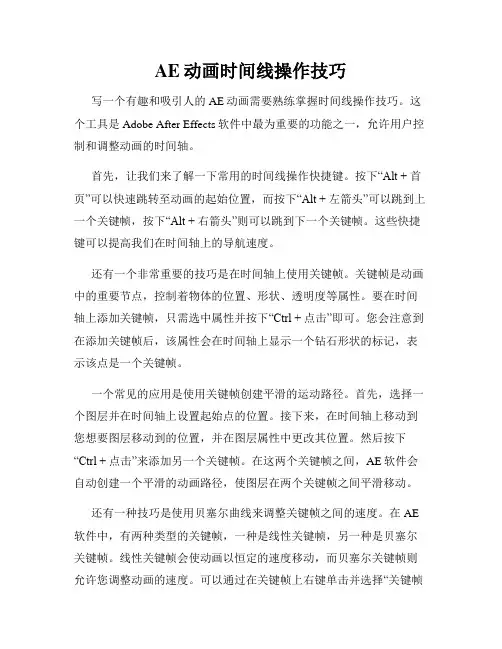 AE 动画时间线操作技巧

写一个有趣和吸引人的 AE 动画需要熟练掌握时间线操作技巧。这个工具是 Adobe After Effects 软件中最为重要的功能之一，允许用户控制和调整动画的时间轴。

首先，让我们来了解一下常用的时间线操作快捷键。按下“Alt + 首页”可以快速跳转至动画的起始位置，而按下“Alt + 左箭头”可以跳到上一个关键帧，按下“Alt + 右箭头”则可以跳到下一个关键帧。这些快捷键可以提高我们在时间轴上的导航速度。

还有一个非常重要的技巧是在时间轴上使用关键帧。关键帧是动画中的重要节点，控制着物体的位置、形状、透明度等属性。要在时间轴上添加关键帧，只需选中属性并按下“Ctrl + 点击”即可。您会注意到在添加关键帧后，该属性会在时间轴上显示一个钻石形状的标记，表示该点是一个关键帧。

一个常见的应用是使用关键帧创建平滑的运动路径。首先，选择一个图层并在时间轴上设置起始点的位置。接下来，在时间轴上移动到您想要图层移动到的位置，并在图层属性中更改其位置。然后按下“Ctrl + 点击”来添加另一个关键帧。在这两个关键帧之间，AE 软件会自动创建一个平滑的动画路径，使图层在两个关键帧之间平滑移动。

还有一种技巧是使用贝塞尔曲线来调整关键帧之间的速度。在 AE 软件中，有两种类型的关键帧，一种是线性关键帧，另一种是贝塞尔关键帧。线性关键帧会使动画以恒定的速度移动，而贝塞尔关键帧则允许您调整动画的速度。可以通过在关键帧上右键单击并选择“关键帧